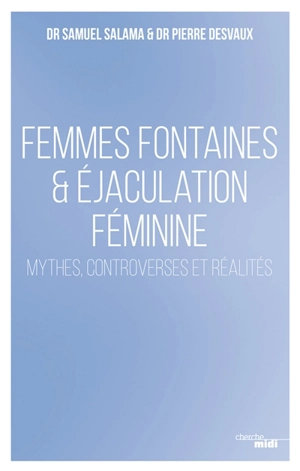 DR SAMUEL SALAMA & DR PIERRE DESVAUX

FEMMES FONTAINES & ÉJACULATION FÉMININE

MYTHES, CONTROVERSES ET RÉALITÉS

cherche midi